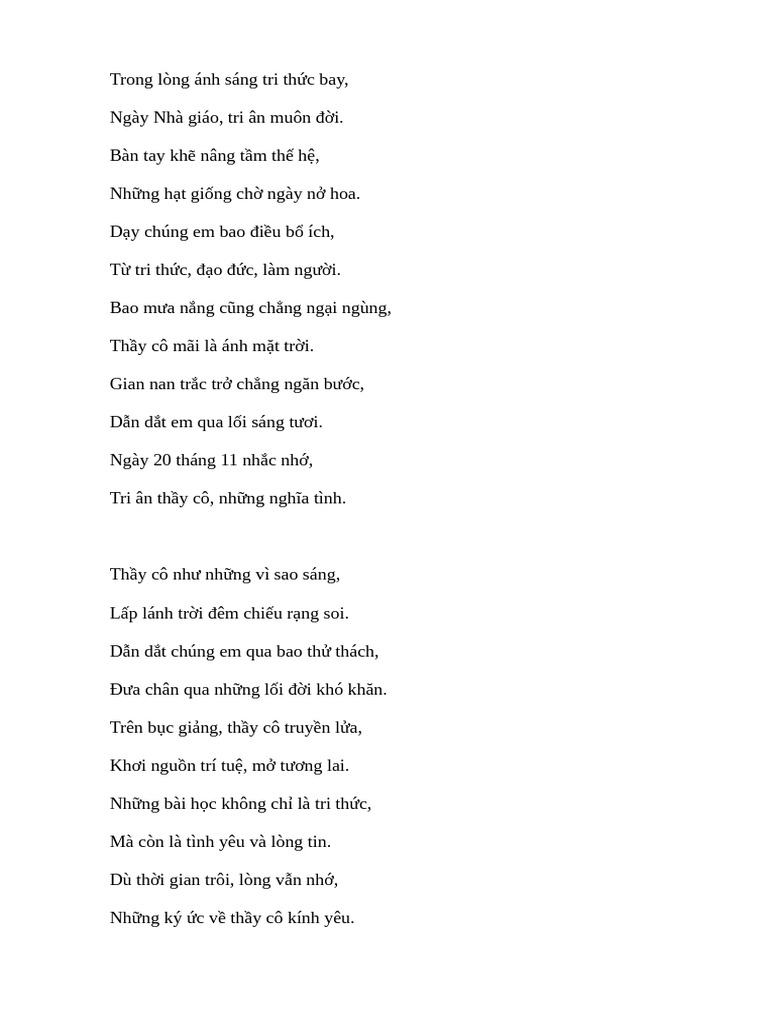 Trong lòng ánh sáng tri thức bay,
Ngày Nhà giáo, tri ân muôn đời.
Bàn tay khẽ nâng tầm thế hệ,
Những hạt giống chờ ngày nở hoa.
Dạy chúng em bao điều bổ ích,
Từ tri thức, đạo đức, làm người.
Bao mưa nắng cũng chẳng ngại ngùng,
Thầy cô mãi là ánh mặt trời.
Gian nan trắc trở chẳng ngăn bước,
Dẫn dắt em qua lối sáng tươi.
Ngày 20 tháng 11 nhắc nhớ,
Tri ân thầy cô, những nghĩa tình.

Thầy cô như những vì sao sáng,
Lấp lánh trời đêm chiếu rạng soi.
Dẫn dắt chúng em qua bao thử thách,
Đưa chân qua những lối đời khó khăn.
Trên bục giảng, thầy cô truyền lửa,
Khơi nguồn trí tuệ, mở tương lai.
Những bài học không chỉ là tri thức,
Mà còn là tình yêu và lòng tin.
Dù thời gian trôi, lòng vẫn nhớ,
Những ký ức về thầy cô kính yêu.